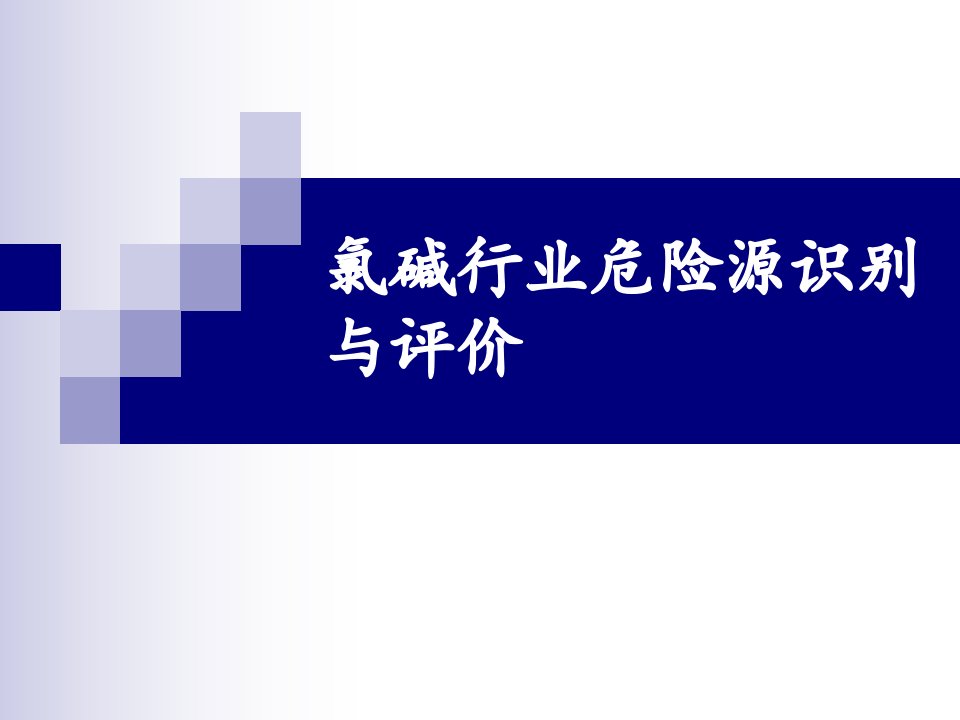 氯碱行业危险源识别与评价